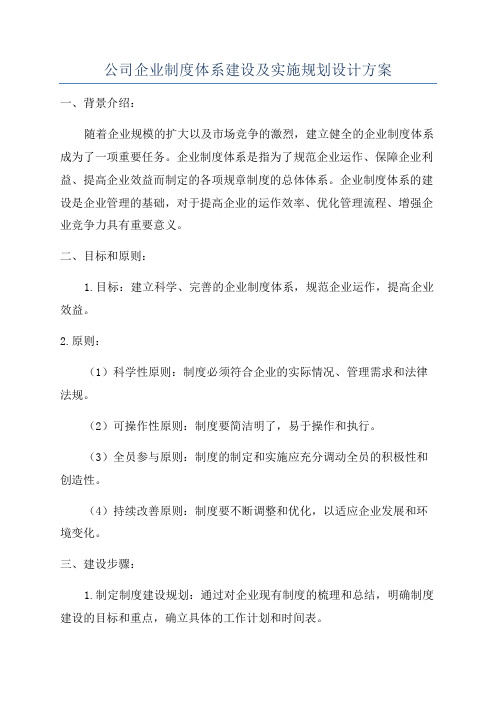 公司企业制度体系建设及实施规划设计方案

一、背景介绍：

随着企业规模的扩大以及市场竞争的激烈，建立健全的企业制度体系成为了一项重要任务。企业制度体系是指为了规范企业运作、保障企业利益、提高企业效益而制定的各项规章制度的总体体系。企业制度体系的建设是企业管理的基础，对于提高企业的运作效率、优化管理流程、增强企业竞争力具有重要意义。

二、目标和原则：

1.目标：建立科学、完善的企业制度体系，规范企业运作，提高企业效益。

2.原则：

（1）科学性原则：制度必须符合企业的实际情况、管理需求和法律法规。

（2）可操作性原则：制度要简洁明了，易于操作和执行。

（3）全员参与原则：制度的制定和实施应充分调动全员的积极性和创造性。

（4）持续改善原则：制度要不断调整和优化，以适应企业发展和环境变化。

三、建设步骤：

1.制定制度建设规划：通过对企业现有制度的梳理和总结，明确制度建设的目标和重点，确立具体的工作计划和时间表。